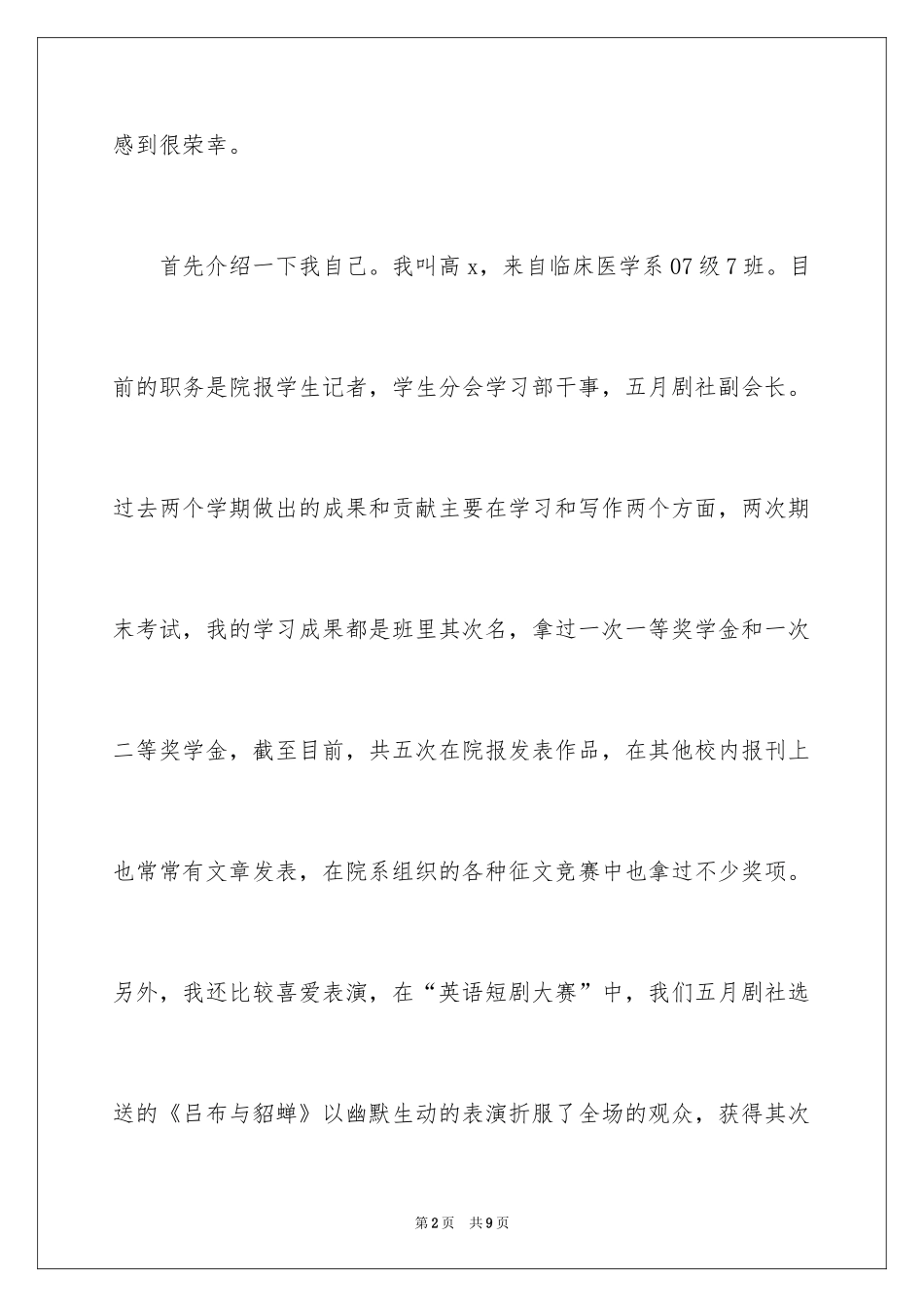 感到很荣幸。

首先介绍一下我自己。我叫高 x，来自临床医学系 07 级 7 班。目前的职务是院报学生记者，学生分会学习部干事，五月剧社副会长。过去两个学期做出的成果和贡献主要在学习和写作两个方面，两次期末考试，我的学习成果都是班里其次名，拿过一次一等奖学金和一次二等奖学金，截至目前，共五次在院报发表作品，在其他校内报刊上也常常有文章发表，在院系组织的各种征文竞赛中也拿过不少奖项。另外，我还比较喜爱表演，在“英语短剧大赛”中，我们五月剧社选送的《吕布与貂蝉》以幽默生动的表演折服了全场的观众，获得其次

第 2 页　共 9 页